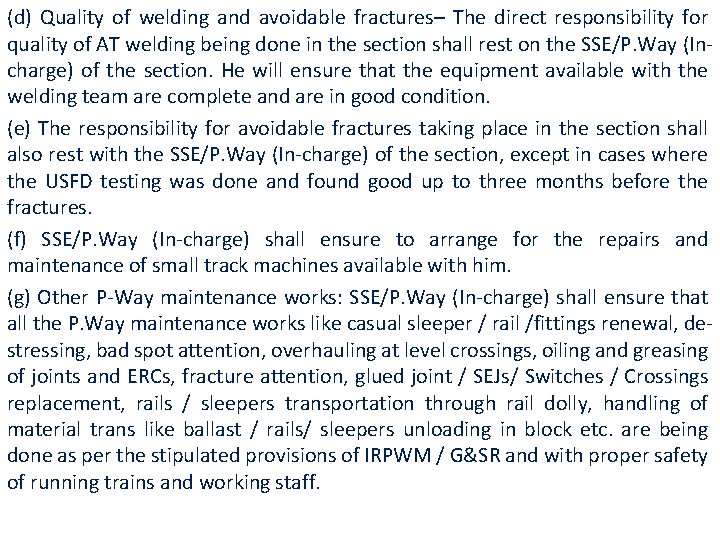 (d) Quality of welding and avoidable fractures– The direct responsibility for quality of AT welding being done in the section shall rest on the SSE/P.Way (In-charge) of the section. He will ensure that the equipment available with the welding team are complete and are in good condition.

(e) The responsibility for avoidable fractures taking place in the section shall also rest with the SSE/P.Way (In-charge) of the section, except in cases where the USFD testing was done and found good up to three months before the fractures.

(f) SSE/P.Way (In-charge) shall ensure to arrange for the repairs and maintenance of small track machines available with him.

(g) Other P-Way maintenance works: SSE/P.Way (In-charge) shall ensure that all the P.Way maintenance works like casual sleeper / rail /fittings renewal, de-stressing, bad spot attention, overhauling at level crossings, oiling and greasing of joints and ERCs, fracture attention, glued joint / SEJs/ Switches / Crossings replacement, rails / sleepers transportation through rail dolly, handling of material trans like ballast / rails/ sleepers unloading in block etc. are being done as per the stipulated provisions of IRPWM / G&SR and with proper safety of running trains and working staff.